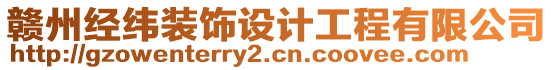 赣州经纬装饰设计工程有限公司
http://gzowenterry2.cn.coovee.com